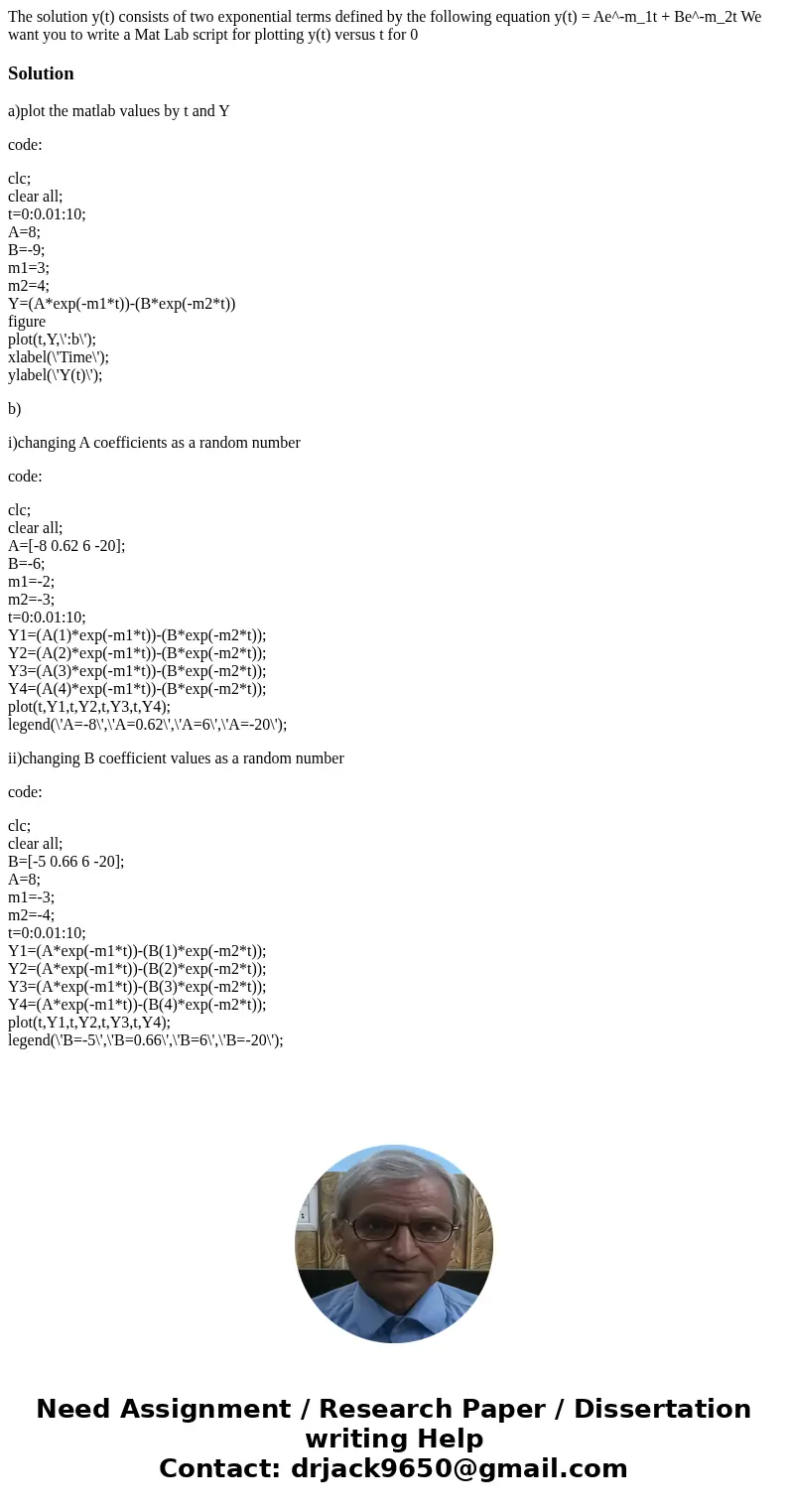 The solution y(t) consists of two exponential terms defined by the following equation y(t) = Ae^-m_1t + Be^-m_2t We want you to write a Mat Lab script for plotting y(t) versus t for 0

Solution

a)plot the matlab values by t and Y

code:

clc;
clear all;
t=0:0.01:10;
A=8;
B=-9;
m1=3;
m2=4;
Y=(A*exp(-m1*t))-(B*exp(-m2*t))
figure
plot(t,Y,\':b\');
xlabel(\'Time\');
ylabel(\'Y(t)\');

b)

i)changing A coefficients as a random number

code:

clc;
clear all;
A=[-8 0.62 6 -20];
B=-6;
m1=-2;
m2=-3;
t=0:0.01:10;
Y1=(A(1)*exp(-m1*t))-(B*exp(-m2*t));
Y2=(A(2)*exp(-m1*t))-(B*exp(-m2*t));
Y3=(A(3)*exp(-m1*t))-(B*exp(-m2*t));
Y4=(A(4)*exp(-m1*t))-(B*exp(-m2*t));
plot(t,Y1,t,Y2,t,Y3,t,Y4);
legend(\'A=-8\',\'A=0.62\',\'A=6\',\'A=-20\');

ii)changing B coefficient values as a random number

code:

clc;
clear all;
B=[-5 0.66 6 -20];
A=8;
m1=-3;
m2=-4;
t=0:0.01:10;
Y1=(A*exp(-m1*t))-(B(1)*exp(-m2*t));
Y2=(A*exp(-m1*t))-(B(2)*exp(-m2*t));
Y3=(A*exp(-m1*t))-(B(3)*exp(-m2*t));
Y4=(A*exp(-m1*t))-(B(4)*exp(-m2*t));
plot(t,Y1,t,Y2,t,Y3,t,Y4);
legend(\'B=-5\',\'B=0.66\',\'B=6\',\'B=-20\');

Need Assignment / Research Paper / Dissertation writing Help
Contact: drjack9650@gmail.com